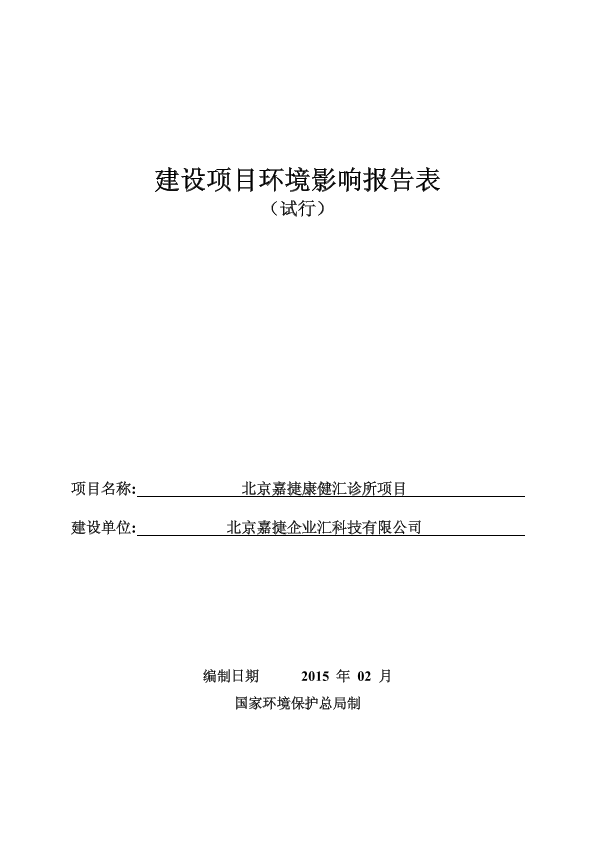 建设项目环境影响报告表

（试行）

项目名称: 北京嘉捷康健汇诊所项目

建设单位: 北京嘉捷企业汇科技有限公司

编制日期 2015 年 02 月

国家环境保护总局制